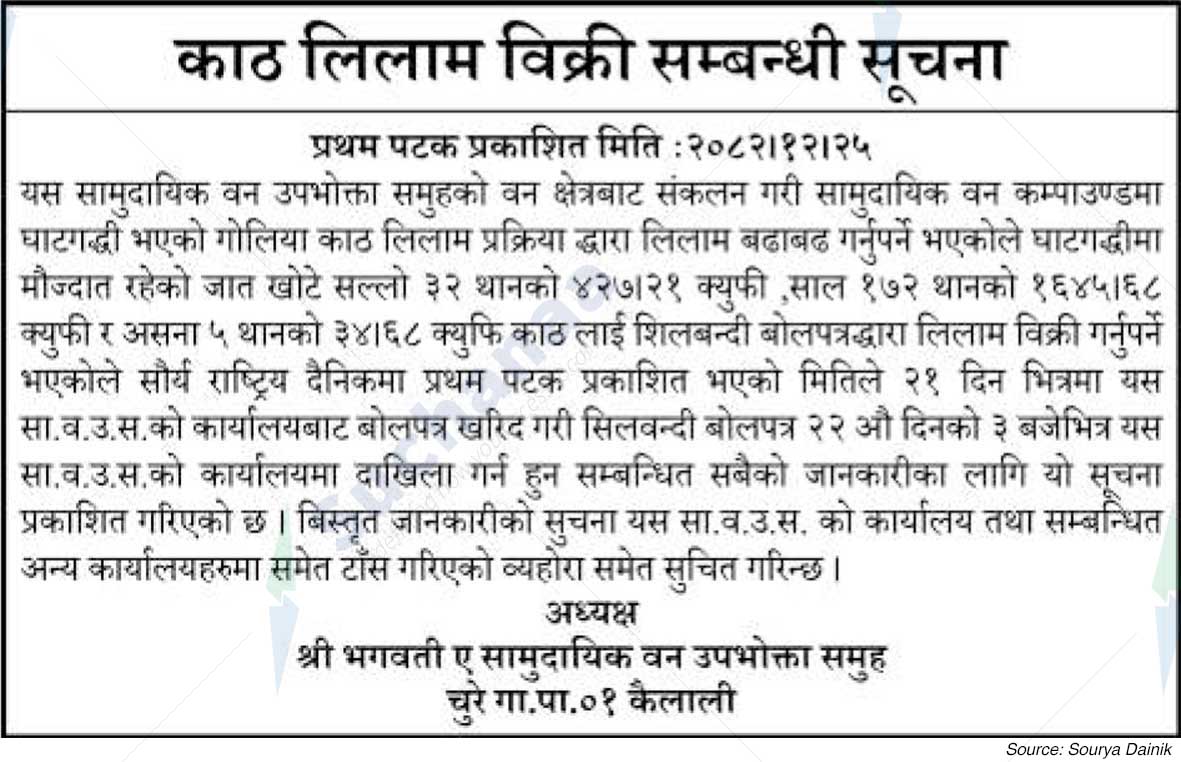 काठ लिलाम विक्री सम्बन्धी सूचना

प्रथम पटक प्रकाशित मिति :२०८२।१२।२५

यस सामुदायिक वन उपभोक्ता समुहको वन क्षेत्रबाट संकलन गरी सामुदायिक वन कम्पाउण्डमा घाटगद्धी भएको गोलिया काठ लिलाम प्रक्रिया द्धारा लिलाम बढाबढ गर्नुपर्ने भएकोले घाटगद्धीमा मौज्दात रहेको जात खोटे सल्लो ३२ थानको ४२७।२१ क्युफी ,साल १७२ थानको १६४५।६८ क्युफी र असना ५ थानको ३४।६८ क्युफि काठ लाई शिलबन्दी बोलपत्रद्धारा लिलाम विक्री गर्नुपर्ने भएकोले सौर्य राष्ट्रिय दैनिकमा प्रथम पटक प्रकाशित भएको मितिले २१ दिन भित्रमा यस सा.व.उ.स.को कार्यालयबाट बोलपत्र खरिद गरी सिलवन्दी बोलपत्र २२ औ दिनको ३ बजेभित्र यस सा.व.उ.स.को कार्यालयमा दाखिला गर्न हुन सम्बन्धित सबैको जानकारीका लागि यो सूचना प्रकाशित गरिएको छ । बिस्तृत जानकारीको सुचना यस सा.व.उ.स. को कार्यालय तथा सम्बन्धित अन्य कार्यालयहरुमा समेत टाँस गरिएको व्यहोरा समेत सुचित गरिन्छ ।

अध्यक्ष
श्री भगवती ए सामुदायिक वन उपभोक्ता समुह
चुरे गा.पा.०१ कैलाली

Source: Sourya Dainik